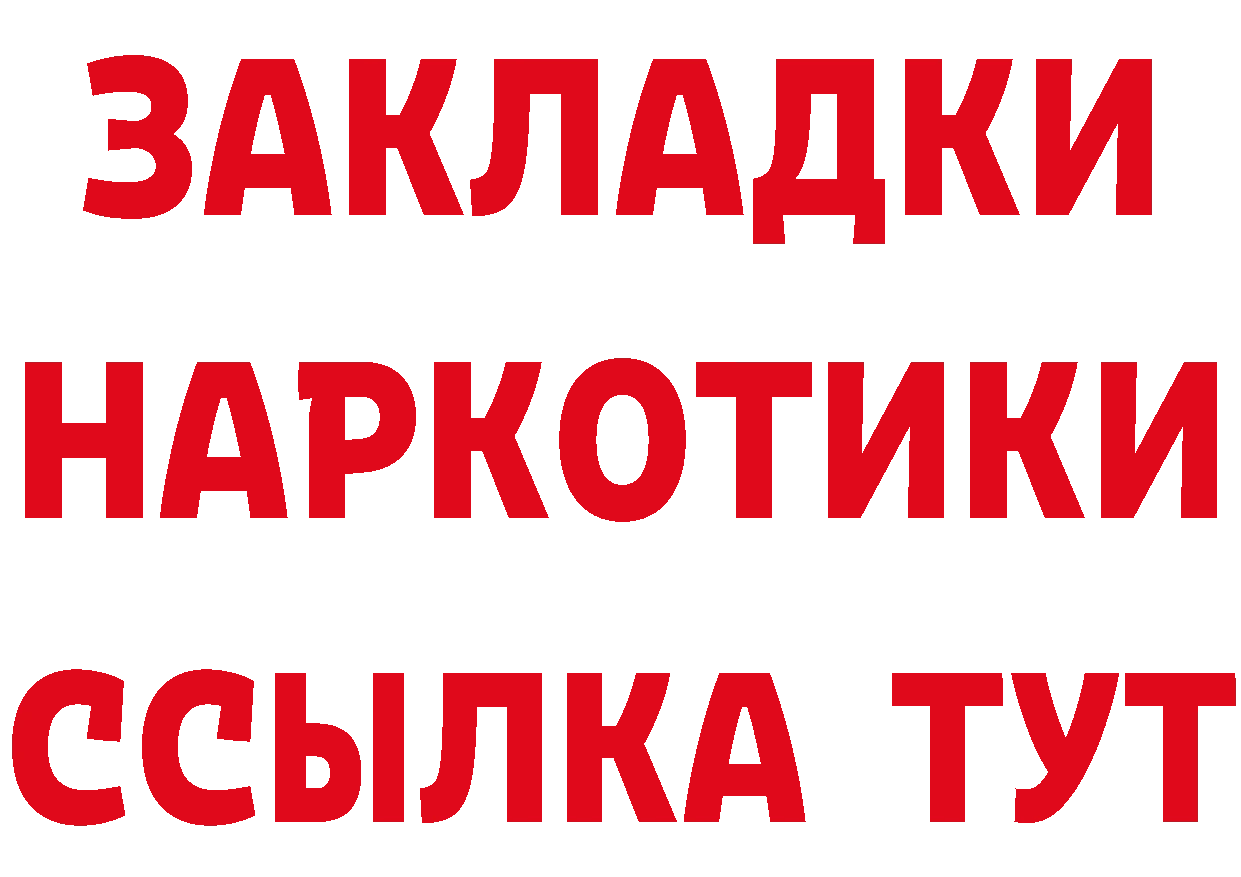 ЗАКЛАДКИ
НАРКОТИКИ
ССЫЛКА ТУТ